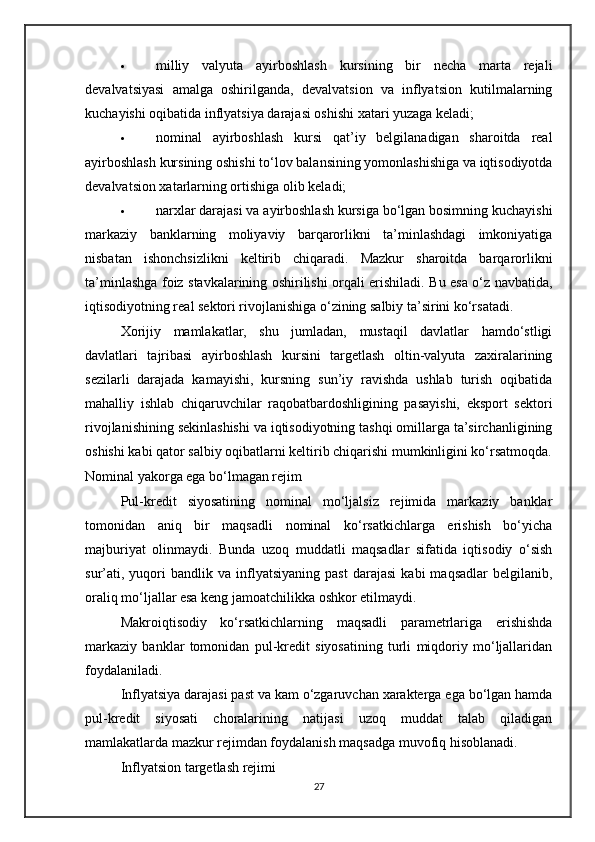 • milliy valyuta ayirboshlash kursining bir necha marta rejali devalvatsiyasi amalga oshirilganda, devalvatsion va inflyatsion kutilmalarning kuchayishi oqibatida inflyatsiya darajasi oshishi xatari yuzaga keladi;

• nominal ayirboshlash kursi qat’iy belgilanadigan sharoitda real ayirboshlash kursining oshishi to‘lov balansining yomonlashishiga va iqtisodiyotda devalvatsion xatarlarning ortishiga olib keladi;

• narxlar darajasi va ayirboshlash kursiga bo‘lgan bosimning kuchayishi markaziy banklarning moliyaviy barqarorlikni ta’minlashdagi imkoniyatiga nisbatan ishonchsizlikni keltirib chiqaradi. Mazkur sharoitda barqarorlikni ta’minlashga foiz stavkalarining oshirilishi orqali erishiladi. Bu esa o‘z navbatida, iqtisodiyotning real sektori rivojlanishiga o‘zining salbiy ta’sirini ko‘rsatadi.

Xorijiy mamlakatlar, shu jumladan, mustaqil davlatlar hamdo‘stligi davlatlari tajribasi ayirboshlash kursini targetlash oltin-valyuta zaxiralarining sezilarli darajada kamayishi, kursning sun’iy ravishda ushlab turish oqibatida mahalliy ishlab chiqaruvchilar raqobatbardoshligining pasayishi, eksport sektori rivojlanishining sekinlashishi va iqtisodiyotning tashqi omillarga ta’sirchanligining oshishi kabi qator salbiy oqibatlarni keltirib chiqarishi mumkinligini ko‘rsatmoqda.
Nominal yakorga ega bo‘lmagan rejim

Pul-kredit siyosatining nominal mo‘ljalsiz rejimida markaziy banklar tomonidan aniq bir maqsadli nominal ko‘rsatkichlarga erishish bo‘yicha majburiyat olinmaydi. Bunda uzoq muddatli maqsadlar sifatida iqtisodiy o‘sish sur’ati, yuqori bandlik va inflyatsiyaning past darajasi kabi maqsadlar belgilanib, oraliq mo‘ljallar esa keng jamoatchilikka oshkor etilmaydi.

Makroiqtisodiy ko‘rsatkichlarning maqsadli parametrlariga erishishda markaziy banklar tomonidan pul-kredit siyosatining turli miqdoriy mo‘ljallaridan foydalaniladi.

Inflyatsiya darajasi past va kam o‘zgaruvchan xarakterga ega bo‘lgan hamda pul-kredit siyosati choralarining natijasi uzoq muddat talab qiladigan mamlakatlarda mazkur rejimdan foydalanish maqsadga muvofiq hisoblanadi.

Inflyatsion targetlash rejimi

27